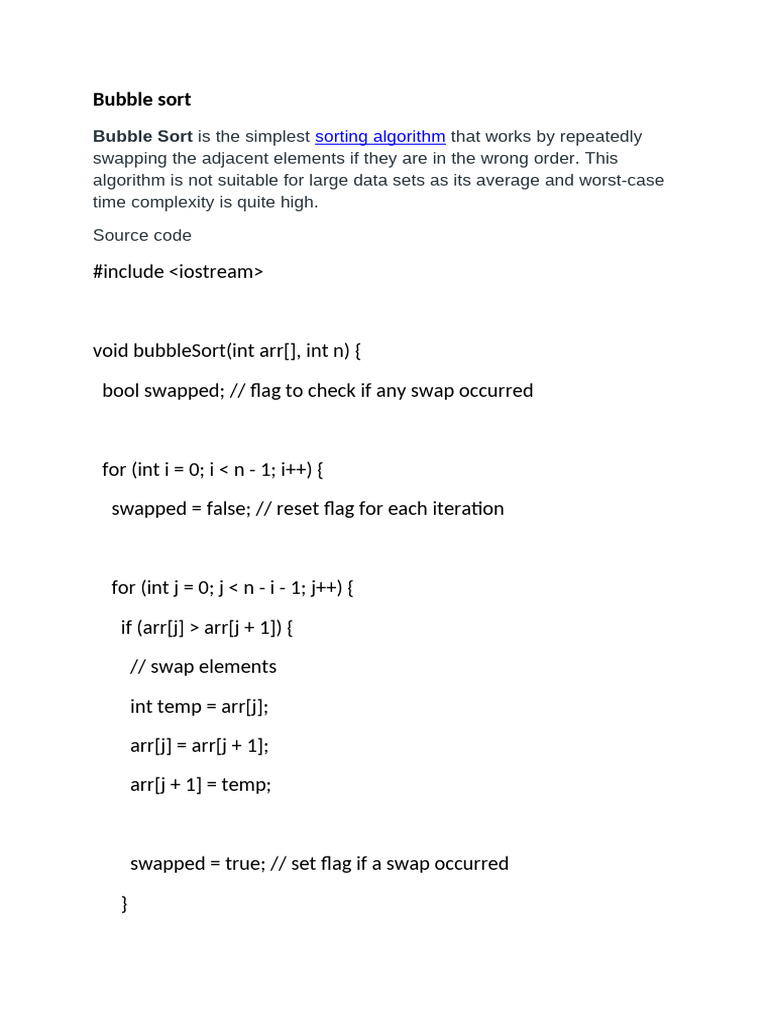 Bubble sort

Bubble Sort is the simplest sorting algorithm that works by repeatedly swapping the adjacent elements if they are in the wrong order. This algorithm is not suitable for large data sets as its average and worst-case time complexity is quite high.

Source code

#include <iostream>

void bubbleSort(int arr[], int n) {

bool swapped; // flag to check if any swap occurred

for (int i = 0; i < n - 1; i++) {

swapped = false; // reset flag for each iteration

for (int j = 0; j < n - i - 1; j++) {

if (arr[j] > arr[j + 1]) {

// swap elements

int temp = arr[j];

arr[j] = arr[j + 1];

arr[j + 1] = temp;

swapped = true; // set flag if a swap occurred

}